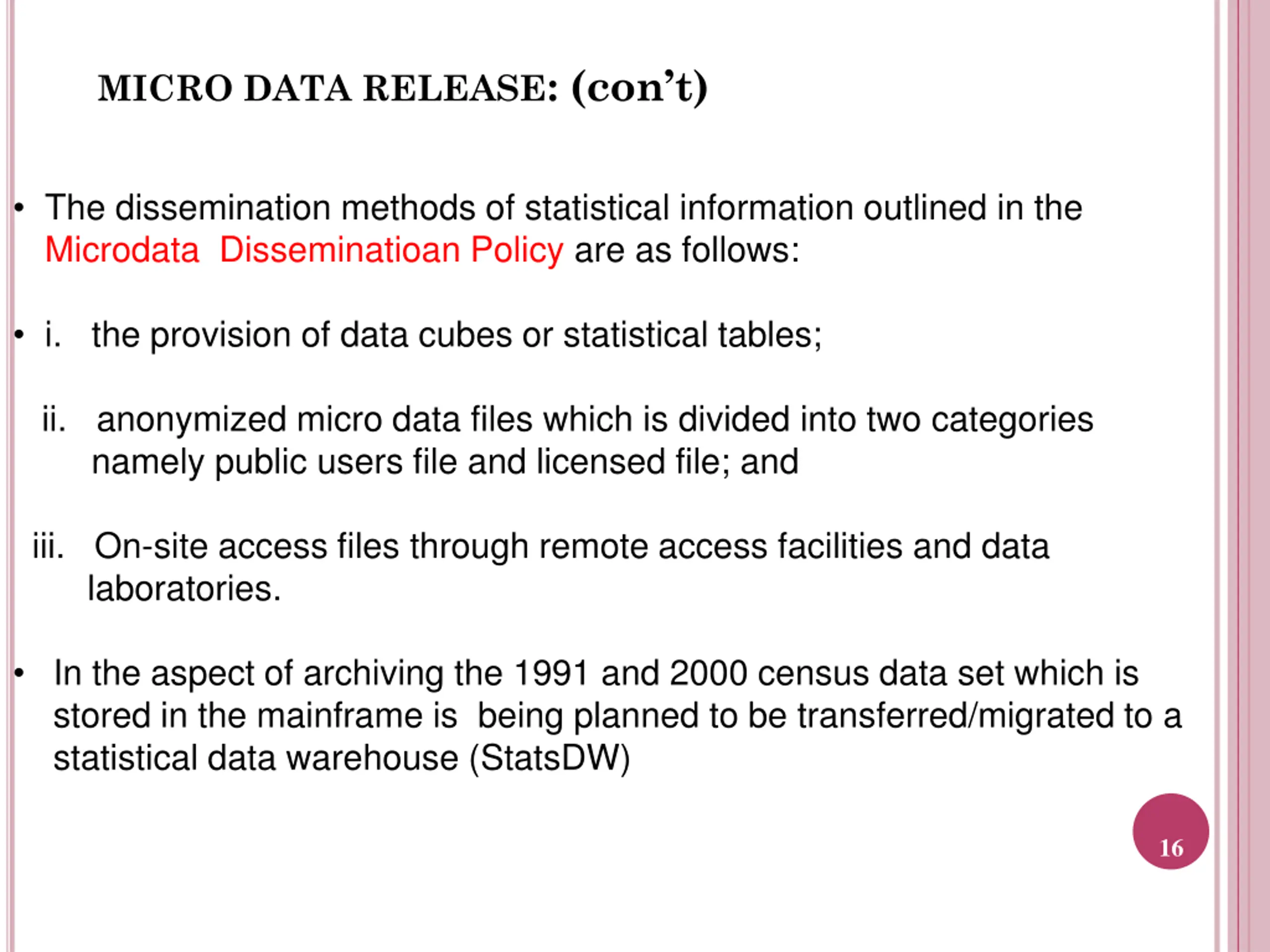 MICRO DATA RELEASE: (con't)

• The dissemination methods of statistical information outlined in the Microdata Disseminatioan Policy are as follows:

• i. the provision of data cubes or statistical tables;

ii. anonymized micro data files which is divided into two categories namely public users file and licensed file; and

iii. On-site access files through remote access facilities and data laboratories.

• In the aspect of archiving the 1991 and 2000 census data set which is stored in the mainframe is being planned to be transferred/migrated to a statistical data warehouse (StatsDW)

16